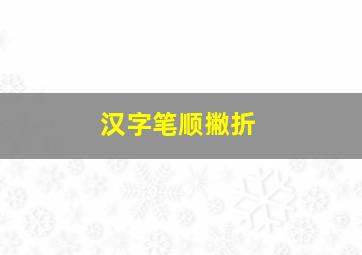 汉字笔顺撇折